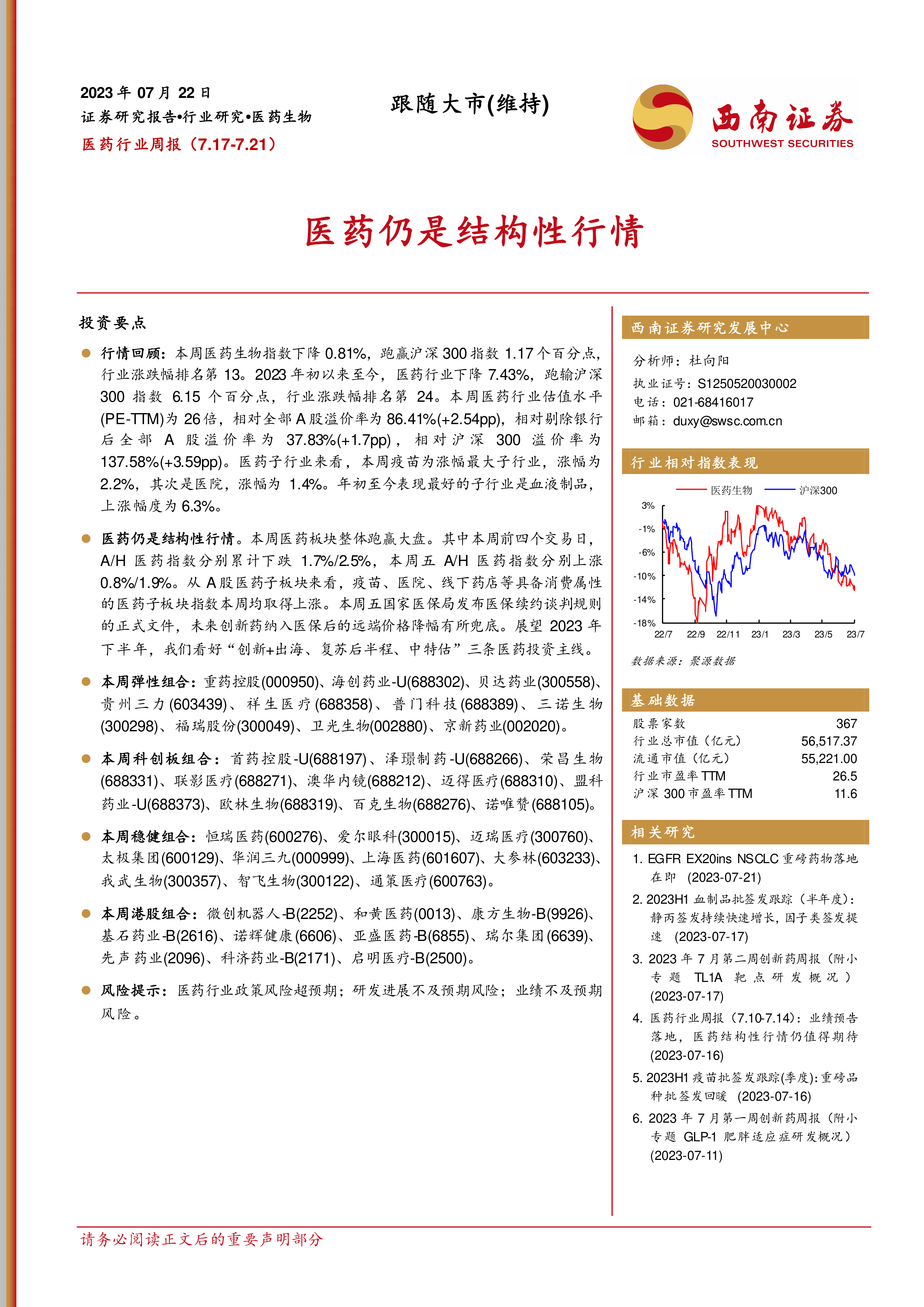 2023 年 07 月 22 日
证券研究报告•行业研究•医药生物
医药行业周报（7.17-7.21）

跟随大市(维持)

西南证券
SOUTHWEST SECURITIES

医药仍是结构性行情

投资要点

行情回顾：本周医药生物指数下降 0.81%，跑赢沪深 300 指数 1.17 个百分点，行业涨跌幅排名第 13。2023 年初以来至今，医药行业下降 7.43%，跑输沪深 300 指数 6.15 个百分点，行业涨跌幅排名第 24。本周医药行业估值水平(PE-TTM)为 26 倍，相对全部 A 股溢价率为 86.41%(+2.54pp)，相对剔除银行后全部 A 股溢价率为 37.83%(+1.7pp)，相对沪深 300 溢价率为 137.58%(+3.59pp)。医药子行业来看，本周疫苗为涨幅最大子行业，涨幅为 2.2%，其次是医院，涨幅为 1.4%。年初至今表现最好的子行业是血液制品，上涨幅度为 6.3%。

医药仍是结构性行情。本周医药板块整体跑赢大盘。其中本周前四个交易日，A/H 医药指数分别累计下跌 1.7%/2.5%，本周五 A/H 医药指数分别上涨 0.8%/1.9%。从 A 股医药子板块来看，疫苗、医院、线下药店等具备消费属性的医药子板块指数本周均取得上涨。本周五国家医保局发布医保续约谈判规则的正式文件，未来创新药纳入医保后的远端价格降幅有所兜底。展望 2023 年下半年，我们看好“创新+出海、复苏后半程、中特估”三条医药投资主线。

本周弹性组合：重药控股(000950)、海创药业-U(688302)、贝达药业(300558)、贵州三力(603439)、祥生医疗(688358)、普门科技(688389)、三诺生物(300298)、福瑞股份(300049)、卫光生物(002880)、京新药业(002020)。

本周科创板组合：首药控股-U(688197)、泽璟制药-U(688266)、荣昌生物(688331)、联影医疗(688271)、澳华内镜(688212)、迈得医疗(688310)、盟科药业-U(688373)、欧林生物(688319)、百克生物(688276)、诺唯赞(688105)。

本周稳健组合：恒瑞医药(600276)、爱尔眼科(300015)、迈瑞医疗(300760)、太极集团(600129)、华润三九(000999)、上海医药(601607)、大参林(603233)、我武生物(300357)、智飞生物(300122)、通策医疗(600763)。

本周港股组合：微创机器人-B(2252)、和黄医药(0013)、康方生物-B(9926)、基石药业-B(2616)、诺辉健康(6606)、亚盛医药-B(6855)、瑞尔集团(6639)、先声药业(2096)、科济药业-B(2171)、启明医疗-B(2500)。

风险提示：医药行业政策风险超预期；研发进展不及预期风险；业绩不及预期风险。

西南证券研究发展中心

分析师：杜向阳
执业证号：S1250520030002
电话：021-68416017
邮箱：duxy@swsc.com.cn

行业相对指数表现

医药生物 沪深300
3% -1% -6% -10% -14% -18%
22/7 22/9 22/11 23/1 23/3 23/5 23/7

数据来源：聚源数据

基础数据

| 股票家数 | 367 |
|---|---|
| 行业总市值（亿元） | 56,517.37 |
| 流通市值（亿元） | 55,221.00 |
| 行业市盈率 TTM | 26.5 |
| 沪深 300 市盈率 TTM | 11.6 |

相关研究

1. EGFR EX20ins NSCLC 重磅药物落地在即 (2023-07-21)
2. 2023H1 血制品批签发跟踪（半年度）：静丙签发持续快速增长，因子类签发提速 (2023-07-17)
3. 2023 年 7 月第二周创新药周报（附小专题 TL1A 靶点研发概况）(2023-07-17)
4. 医药行业周报（7.10-7.14）：业绩预告落地，医药结构性行情仍值得期待 (2023-07-16)
5. 2023H1 疫苗批签发跟踪(季度)：重磅品种批签发回暖 (2023-07-16)
6. 2023 年 7 月第一周创新药周报（附小专题 GLP-1 肥胖适应症研发概况）(2023-07-11)

请务必阅读正文后的重要声明部分